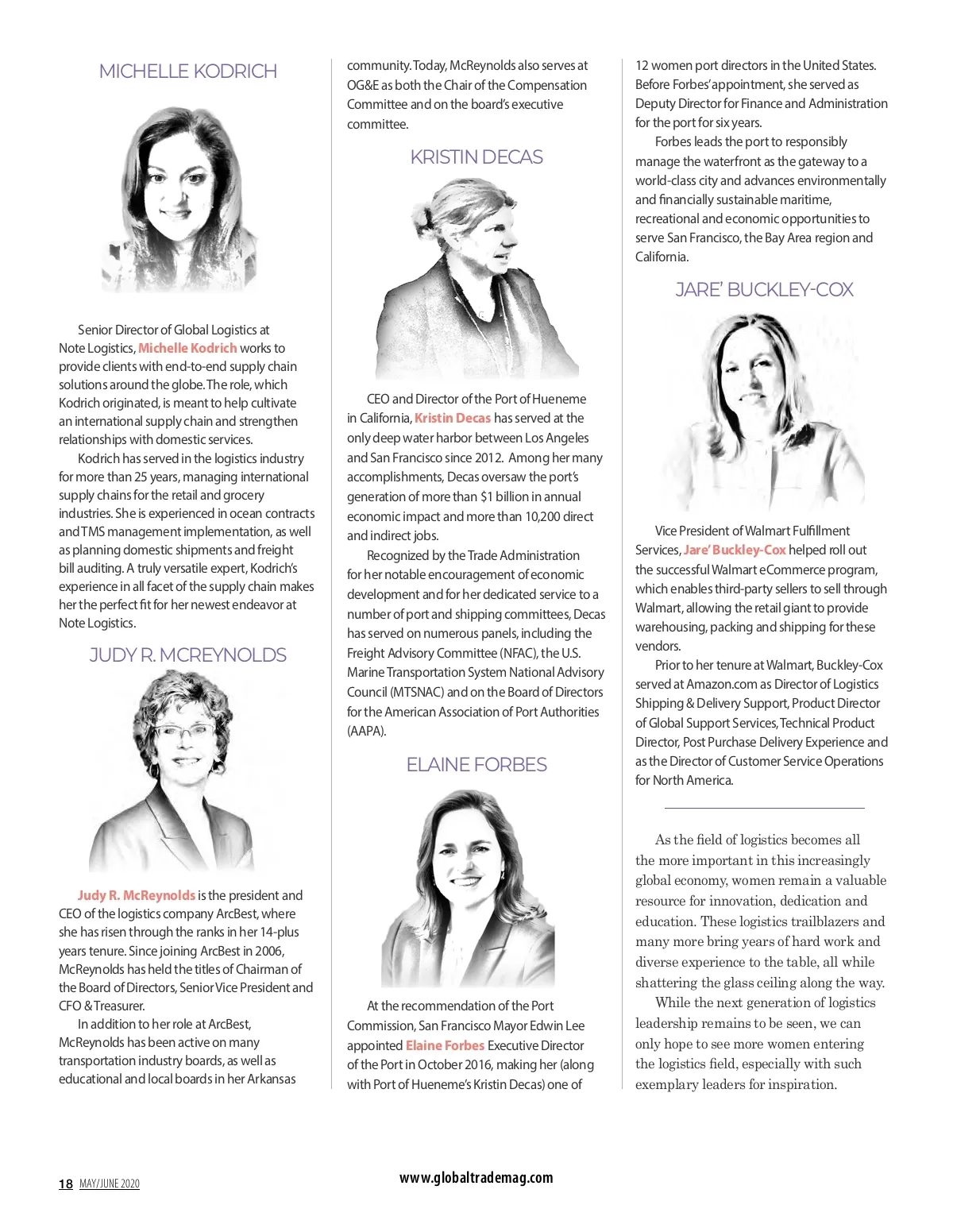 MICHELLE KODRICH

Senior Director of Global Logistics at Note Logistics, Michelle Kodrich works to provide clients with end-to-end supply chain solutions around the globe. The role, which Kodrich originated, is meant to help cultivate an international supply chain and strengthen relationships with domestic services.

Kodrich has served in the logistics industry for more than 25 years, managing international supply chains for the retail and grocery industries. She is experienced in ocean contracts and TMS management implementation, as well as planning domestic shipments and freight bill auditing. A truly versatile expert, Kodrich's experience in all facet of the supply chain makes her the perfect fit for her newest endeavor at Note Logistics.

JUDY R. MCREYNOLDS

Judy R. McReynolds is the president and CEO of the logistics company ArcBest, where she has risen through the ranks in her 14-plus years tenure. Since joining ArcBest in 2006, McReynolds has held the titles of Chairman of the Board of Directors, Senior Vice President and CFO & Treasurer.

In addition to her role at ArcBest, McReynolds has been active on many transportation industry boards, as well as educational and local boards in her Arkansas community. Today, McReynolds also serves at OG&E as both the Chair of the Compensation Committee and on the board's executive committee.

KRISTIN DECAS

CEO and Director of the Port of Hueneme in California, Kristin Decas has served at the only deep water harbor between Los Angeles and San Francisco since 2012. Among her many accomplishments, Decas oversaw the port's generation of more than $1 billion in annual economic impact and more than 10,200 direct and indirect jobs.

Recognized by the Trade Administration for her notable encouragement of economic development and for her dedicated service to a number of port and shipping committees, Decas has served on numerous panels, including the Freight Advisory Committee (NFAC), the U.S. Marine Transportation System National Advisory Council (MTSNAC) and on the Board of Directors for the American Association of Port Authorities (AAPA).

ELAINE FORBES

At the recommendation of the Port Commission, San Francisco Mayor Edwin Lee appointed Elaine Forbes Executive Director of the Port in October 2016, making her (along with Port of Hueneme's Kristin Decas) one of 12 women port directors in the United States. Before Forbes' appointment, she served as Deputy Director for Finance and Administration for the port for six years.

Forbes leads the port to responsibly manage the waterfront as the gateway to a world-class city and advances environmentally and financially sustainable maritime, recreational and economic opportunities to serve San Francisco, the Bay Area region and California.

JARE' BUCKLEY-COX

Vice President of Walmart Fulfillment Services, Jare' Buckley-Cox helped roll out the successful Walmart eCommerce program, which enables third-party sellers to sell through Walmart, allowing the retail giant to provide warehousing, packing and shipping for these vendors.

Prior to her tenure at Walmart, Buckley-Cox served at Amazon.com as Director of Logistics Shipping & Delivery Support, Product Director of Global Support Services, Technical Product Director, Post Purchase Delivery Experience and as the Director of Customer Service Operations for North America.

As the field of logistics becomes all the more important in this increasingly global economy, women remain a valuable resource for innovation, dedication and education. These logistics trailblazers and many more bring years of hard work and diverse experience to the table, all while shattering the glass ceiling along the way.

While the next generation of logistics leadership remains to be seen, we can only hope to see more women entering the logistics field, especially with such exemplary leaders for inspiration.

18 MAY/JUNE 2020

www.globaltrademag.com